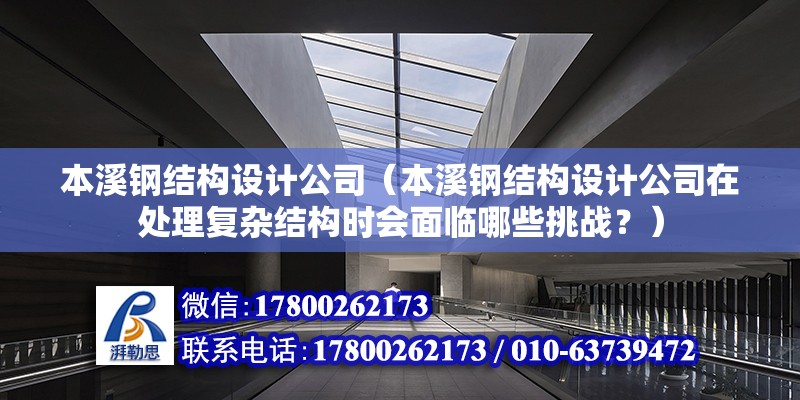 本溪钢结构设计公司（本溪钢结构设计公司在处理复杂结构时会面临哪些挑战？）

湃勒思

微信:17800262173

联系电话:17800262173 / 010-63739472